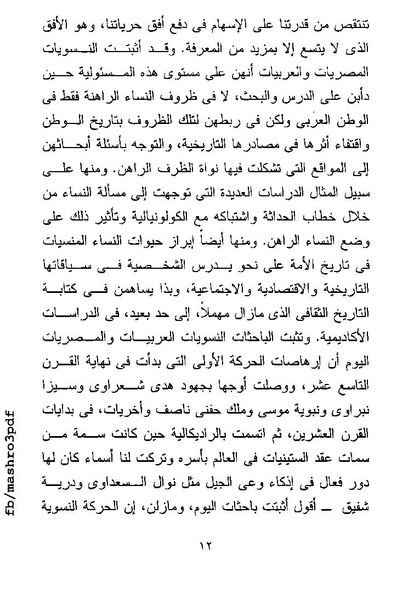 تنتقص من قدرتنا على الإسهام فى دفع أفق حرياتنا، وهو الأفق الذى لا يتسع إلا بمزيد من المعرفة. وقد أثبتت النسويات المصريات والعربيات أنهن على مستوى هذه المسئولية حين دأبن على الدرس والبحث، لا فى ظروف النساء الراهنة فقط فى الوطن العربى ولكن فى ربطهن لتلك الظروف بتاريخ الوطن واقتفاء أثرها فى مصادرها التاريخية، والتوجه بأسئلة أبحاثهن إلى المواقع التى تشكلت فيها نواة الظرف الراهن. ومنها على سبيل المثال الدراسات العديدة التى توجهت إلى مسألة النساء من خلال خطاب الحداثة واشتباكه مع الكولونيالية وتأثير ذلك على وضع النساء الراهن. ومنها أيضاً إبراز حيوات النساء المنسيات فى تاريخ الأمة على نحو يدرس الشخصية فى سياقاتها التاريخية والاقتصادية والاجتماعية، وبذا يساهمن فى كتابة التاريخ الثقافى الذى مازال مهملاً، إلى حد بعيد، فى الدراسات الأكاديمية. وتثبت الباحثات النسويات العربيات والمصريات اليوم أن إرهاصات الحركة الأولى التى بدأت فى نهاية القرن التاسع عشر، ووصلت أوجها بجهود هدى شعراوى وسيزا نبراوى ونبوية موسى وملك حفنى ناصف وأخريات، فى بدايات القرن العشرين، ثم اتسمت بالراديكالية حين كانت سمة من سمات عقد الستينيات فى العالم بأسره وتركت لنا أسماء كان لها دور فعال فى إذكاء وعى الجيل مثل نوال السعداوى ودرية شفيق ــ أقول أثبتت باحثات اليوم، ومازلن، إن الحركة النسوية

fb/mashro3pdf

١٢